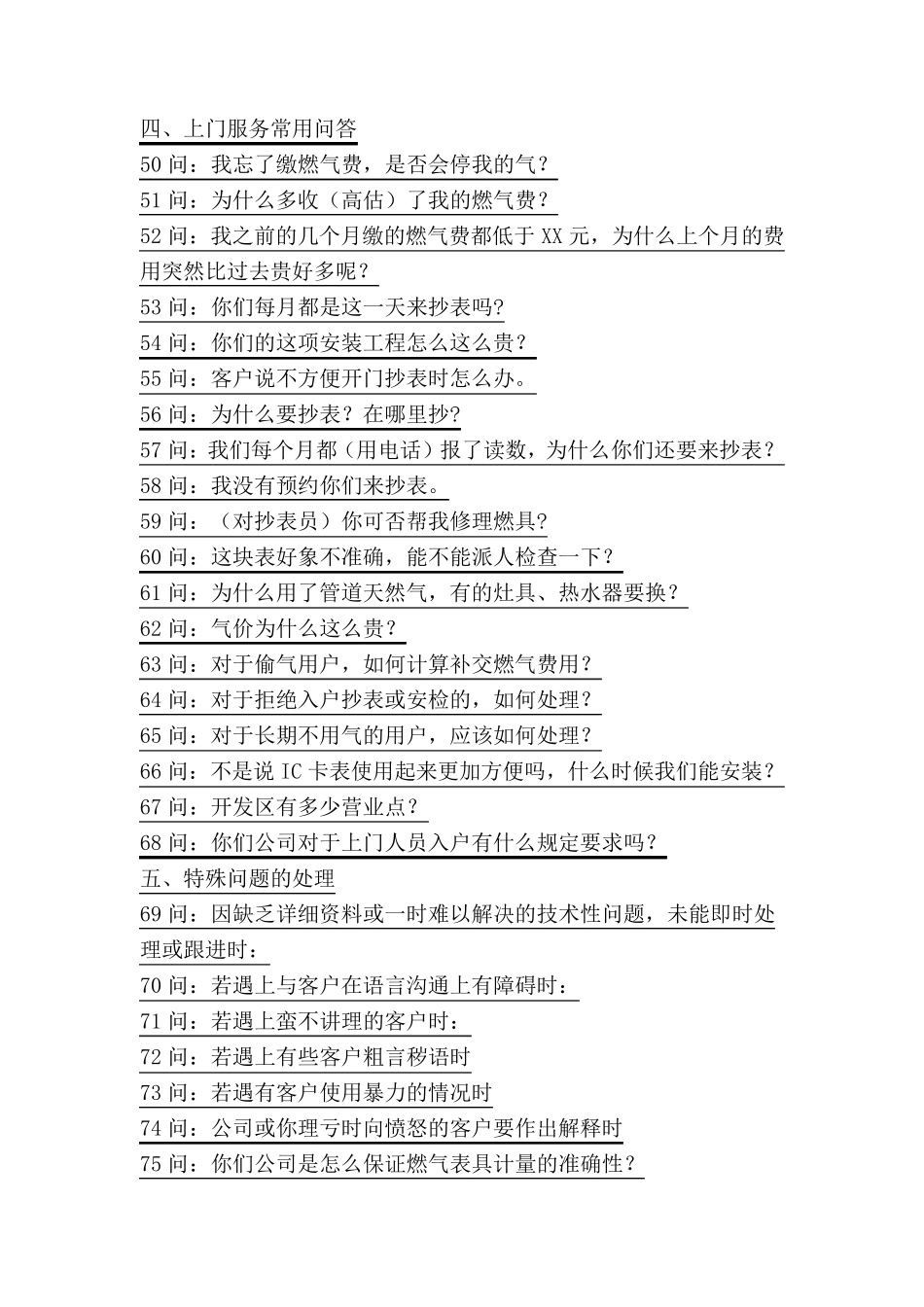 四、上门服务常用问答
50 问：我忘了缴燃气费，是否会停我的气？
51 问：为什么多收（高估）了我的燃气费？
52 问：我之前的几个月缴的燃气费都低于 XX 元，为什么上个月的费用突然比过去贵好多呢？
53 问：你们每月都是这一天来抄表吗?
54 问：你们的这项安装工程怎么这么贵？
55 问：客户说不方便开门抄表时怎么办。
56 问：为什么要抄表？在哪里抄?
57 问：我们每个月都（用电话）报了读数，为什么你们还要来抄表？
58 问：我没有预约你们来抄表。
59 问：（对抄表员）你可否帮我修理燃具?
60 问：这块表好象不准确，能不能派人检查一下？
61 问：为什么用了管道天然气，有的灶具、热水器要换？
62 问：气价为什么这么贵？
63 问：对于偷气用户，如何计算补交燃气费用？
64 问：对于拒绝入户抄表或安检的，如何处理？
65 问：对于长期不用气的用户，应该如何处理？
66 问：不是说 IC 卡表使用起来更加方便吗，什么时候我们能安装？
67 问：开发区有多少营业点？
68 问：你们公司对于上门人员入户有什么规定要求吗？
五、特殊问题的处理
69 问：因缺乏详细资料或一时难以解决的技术性问题，未能即时处理或跟进时：
70 问：若遇上与客户在语言沟通上有障碍时：
71 问：若遇上蛮不讲理的客户时：
72 问：若遇上有些客户粗言秽语时
73 问：若遇有客户使用暴力的情况时
74 问：公司或你理亏时向愤怒的客户要作出解释时
75 问：你们公司是怎么保证燃气表具计量的准确性？